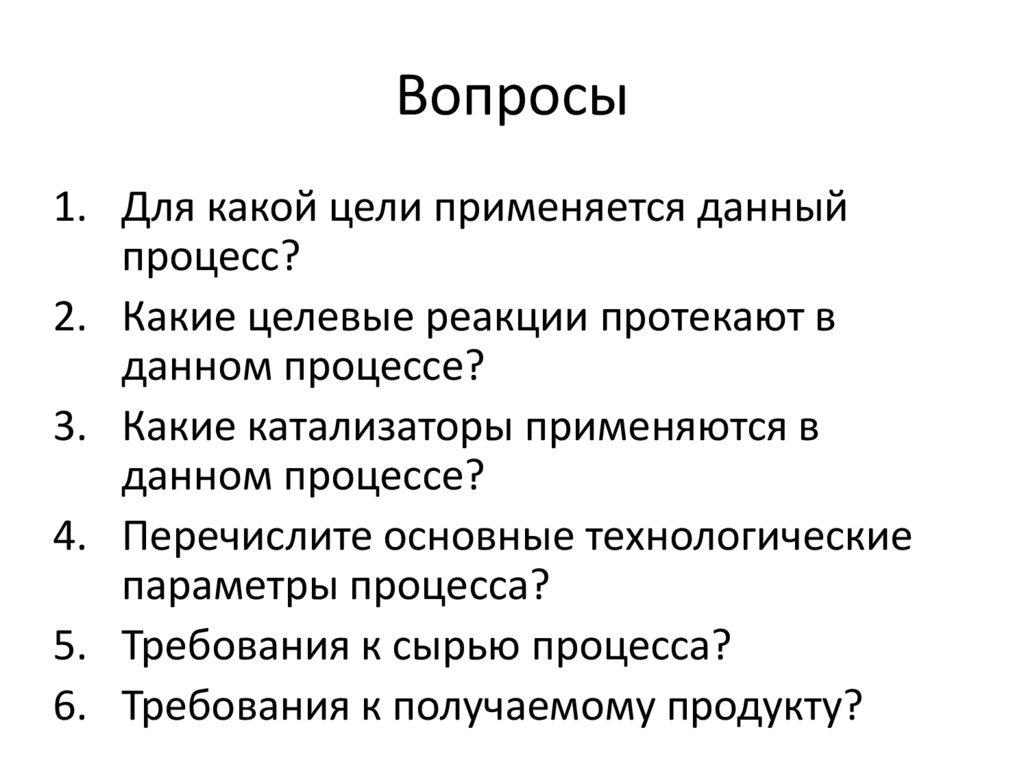 Вопросы

1. Для какой цели применяется данный процесс?
2. Какие целевые реакции протекают в данном процессе?
3. Какие катализаторы применяются в данном процессе?
4. Перечислите основные технологические параметры процесса?
5. Требования к сырью процесса?
6. Требования к получаемому продукту?